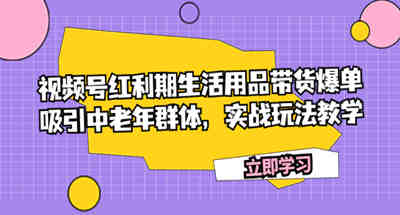 视频号红利期生活用品带货爆单
吸引中老年群体，实战玩法教学

立即学习